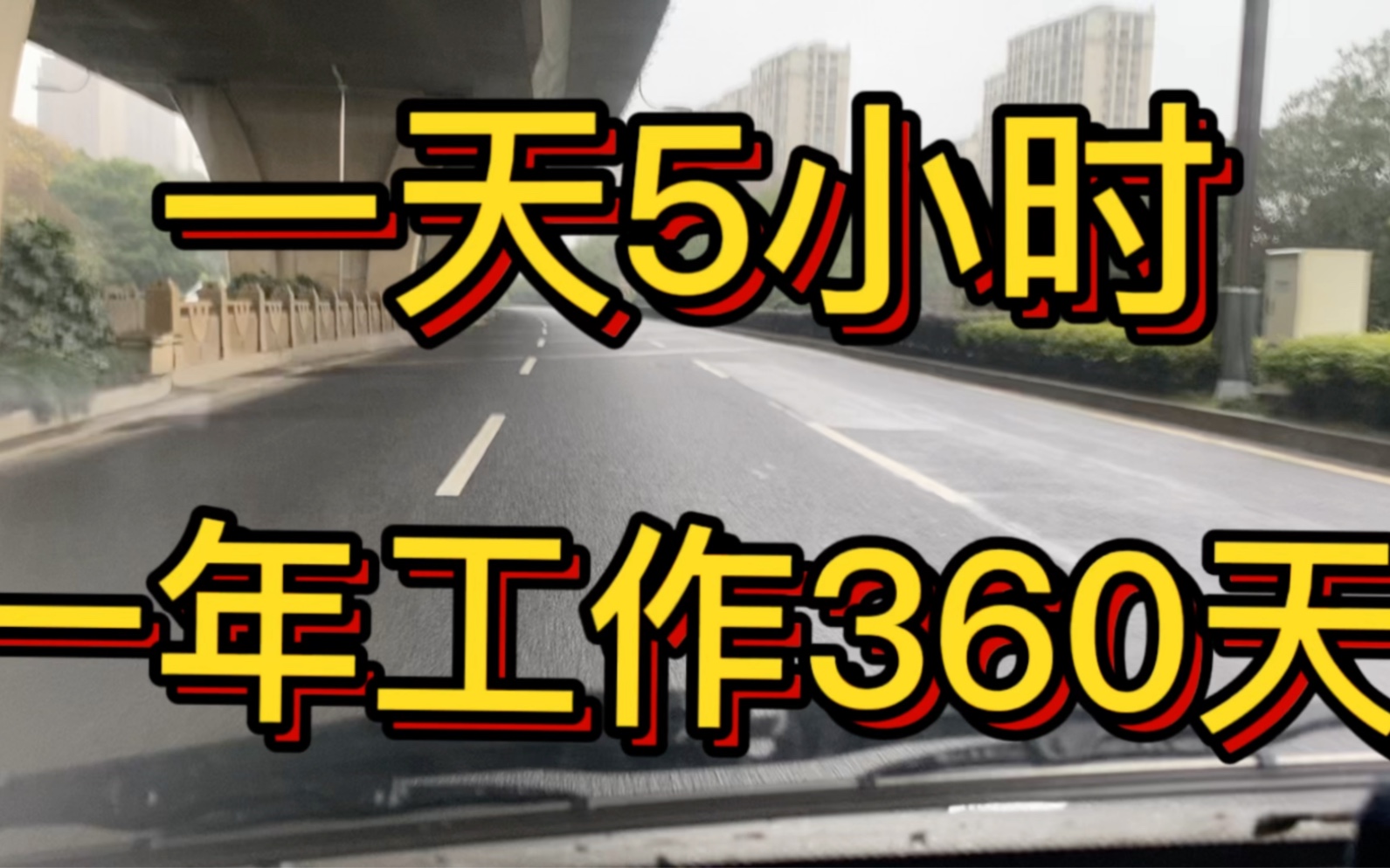 一天5小时

一年工作360天